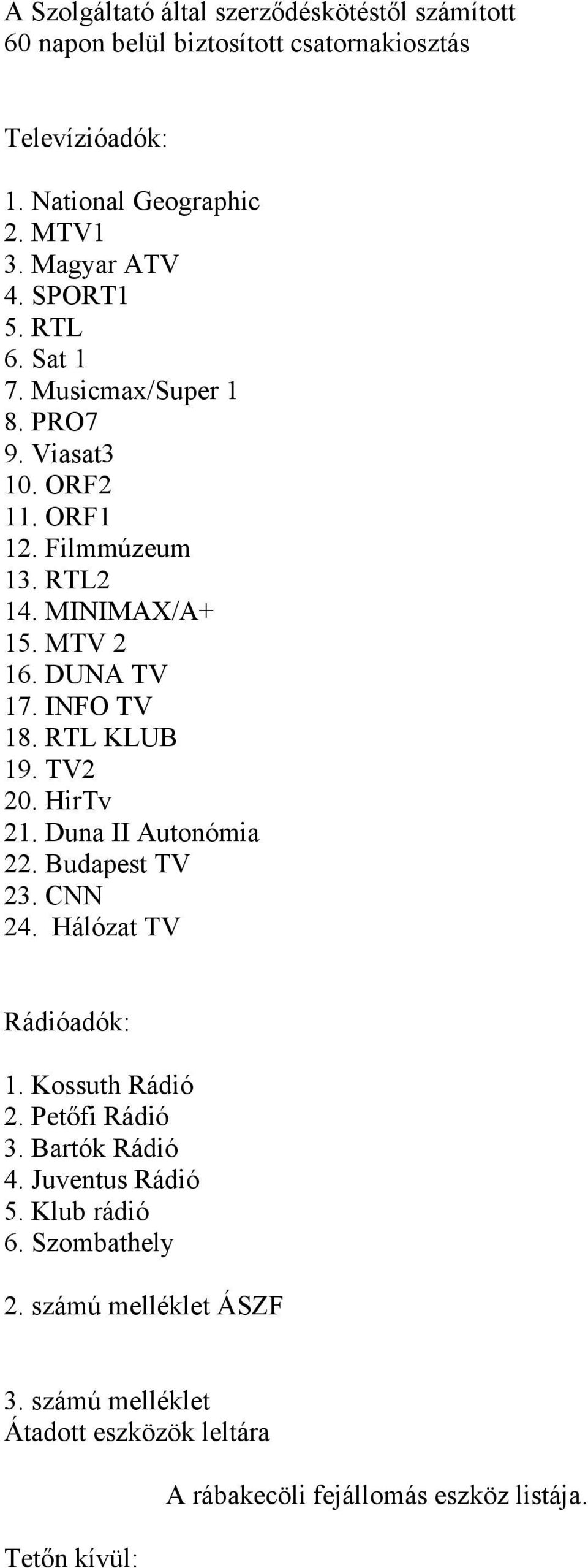 A Szolgáltató által szerződéskötéstől számított 60 napon belül biztosított csatornakiosztás

Televízióadók:

1. National Geographic
2. MTV1
3. Magyar ATV
4. SPORT1
5. RTL
6. Sat 1
7. Musicmax/Super 1
8. PRO7
9. Viasat3
10. ORF2
11. ORF1
12. Filmmúzeum
13. RTL2
14. MINIMAX/A+
15. MTV 2
16. DUNA TV
17. INFO TV
18. RTL KLUB
19. TV2
20. HirTv
21. Duna II Autonómia
22. Budapest TV
23. CNN
24. Hálózat TV

Rádióadók:

1. Kossuth Rádió
2. Petőfi Rádió
3. Bartók Rádió
4. Juventus Rádió
5. Klub rádió
6. Szombathely

2. számú melléklet ÁSZF

3. számú melléklet
Átadott eszközök leltára

A rábakecöli fejállomás eszköz listája.

Tetőn kívül: